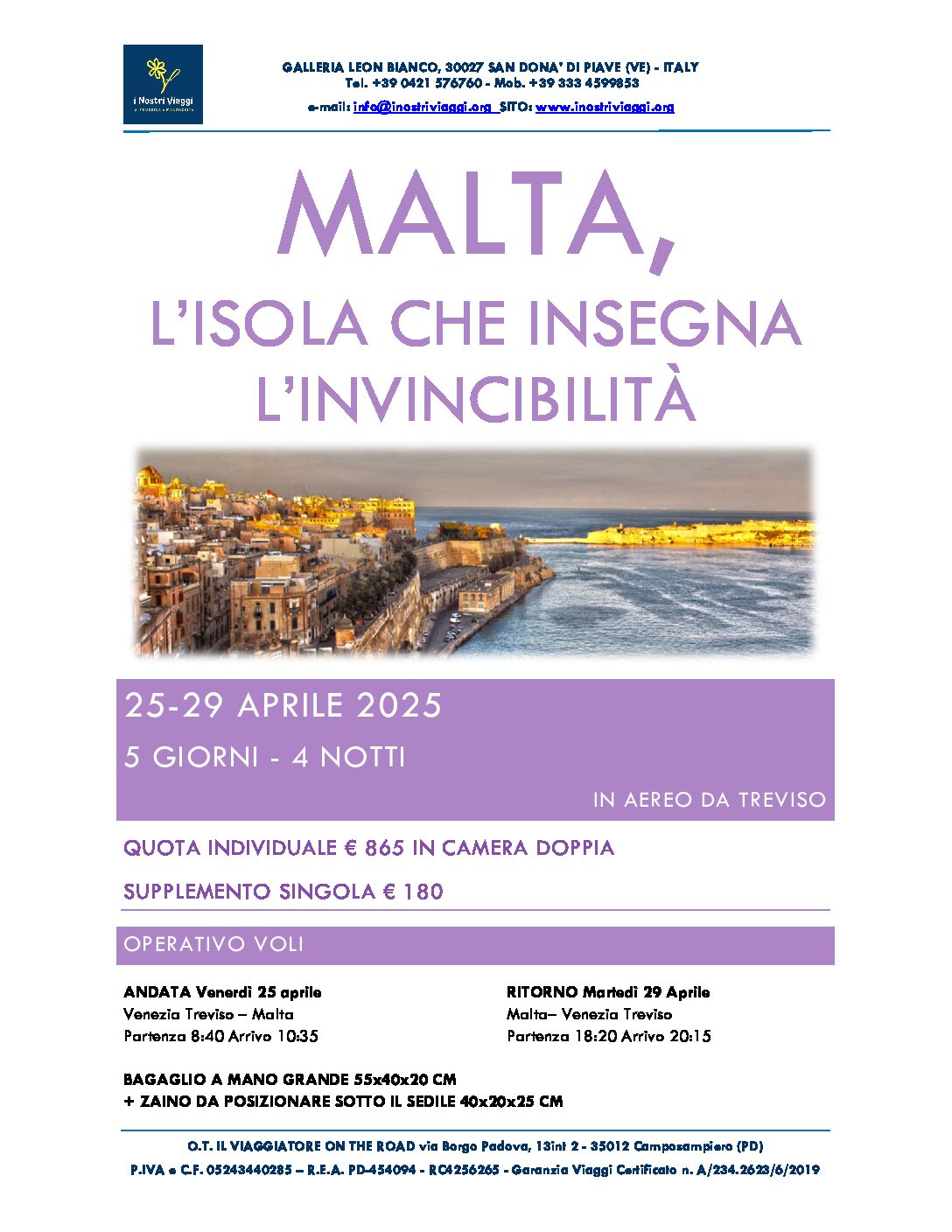 i Nostri Viaggi

GALLERIA LEON BIANCO, 30027 SAN DONA' DI PIAVE (VE) - ITALY
Tel. +39 0421 576760 - Mob. +39 333 4599853
e-mail: info@inostriviaggi.org SITO: www.inostriviaggi.org

MALTA,
L'ISOLA CHE INSEGNA L'INVINCIBILITÀ

25-29 APRILE 2025
5 GIORNI - 4 NOTTI
IN AEREO DA TREVISO

QUOTA INDIVIDUALE € 865 IN CAMERA DOPPIA

SUPPLEMENTO SINGOLA € 180

OPERATIVO VOLI

ANDATA Venerdì 25 aprile
Venezia Treviso – Malta
Partenza 8:40 Arrivo 10:35

RITORNO Martedì 29 Aprile
Malta– Venezia Treviso
Partenza 18:20 Arrivo 20:15

BAGAGLIO A MANO GRANDE 55x40x20 CM
+ ZAINO DA POSIZIONARE SOTTO IL SEDILE 40x20x25 CM

O.T. IL VIAGGIATORE ON THE ROAD via Borgo Padova, 13int 2 - 35012 Camposampiero (PD)
P.IVA e C.F. 05243440285 – R.E.A. PD-454094 - RC4256265 - Garanzia Viaggi Certificato n. A/234.2623/6/2019